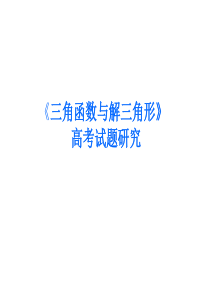 《三角函数与解三角形》
高考试题研究